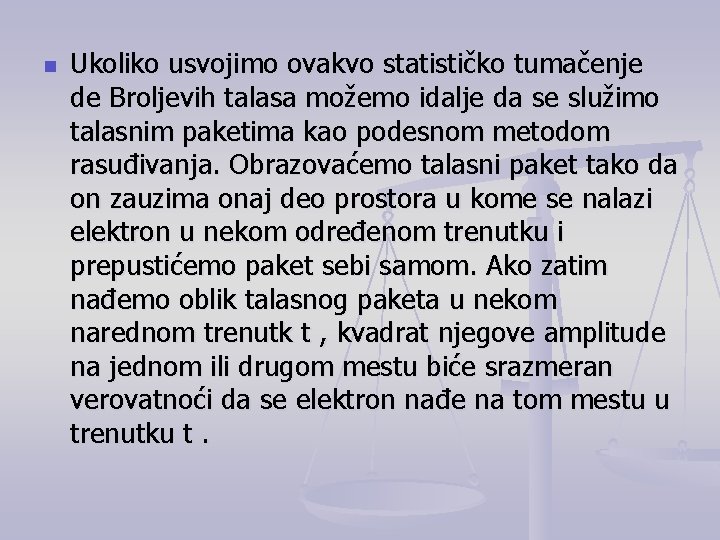 Ukoliko usvojimo ovakvo statističko tumačenje de Broljevih talasa možemo idalje da se služimo talasnim paketima kao podesnom metodom rasuđivanja. Obrazovaćemo talasni paket tako da on zauzima onaj deo prostora u kome se nalazi elektron u nekom određenom trenutku i prepustićemo paket sebi samom. Ako zatim nađemo oblik talasnog paketa u nekom narednom trenutk t , kvadrat njegove amplitude na jednom ili drugom mestu biće srazmeran verovatnoći da se elektron nađe na tom mestu u trenutku t .